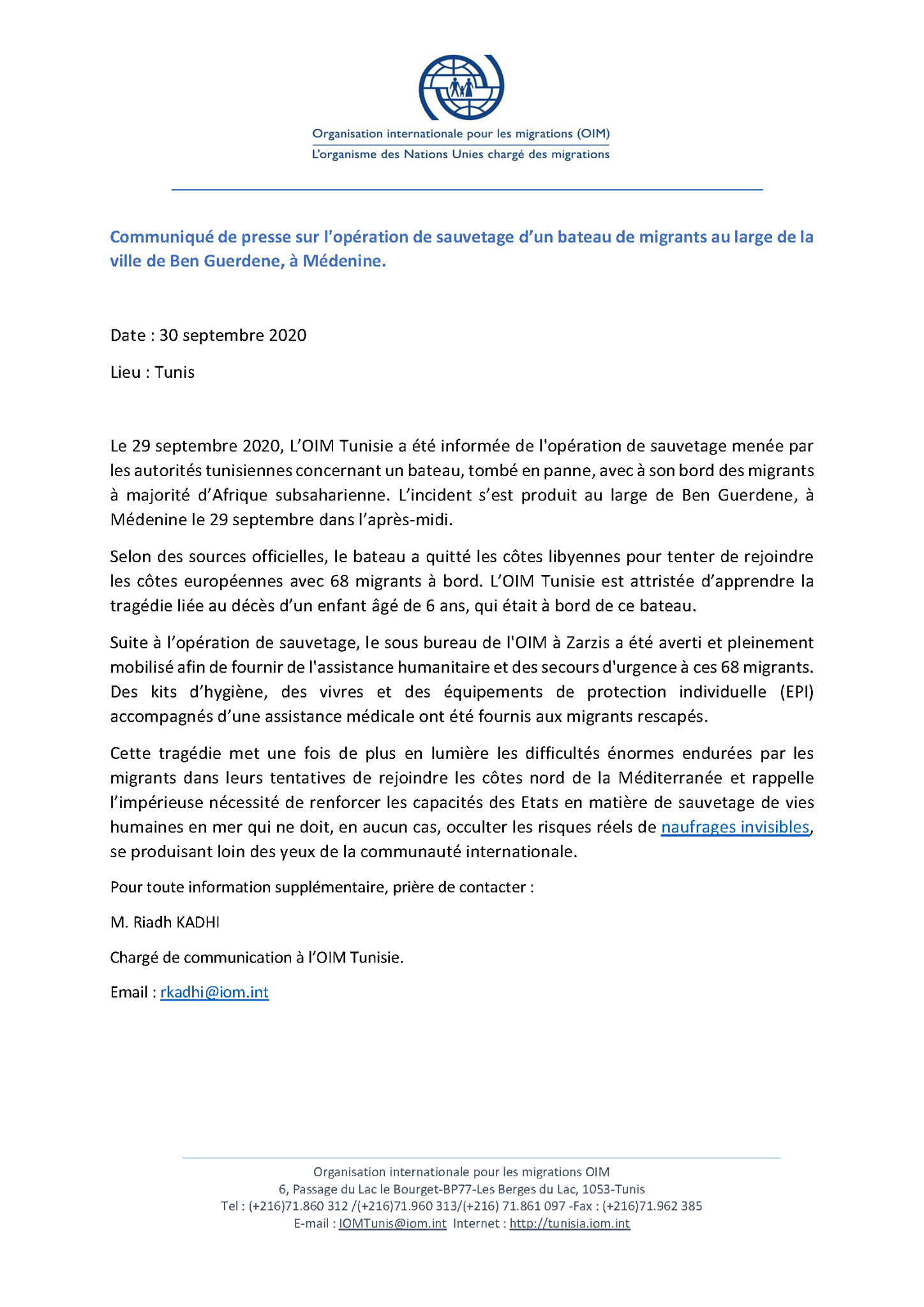 Organisation internationale pour les migrations (OIM)
L'organisme des Nations Unies chargé des migrations

Communiqué de presse sur l'opération de sauvetage d'un bateau de migrants au large de la ville de Ben Guerdene, à Médenine.

Date : 30 septembre 2020

Lieu : Tunis

Le 29 septembre 2020, L'OIM Tunisie a été informée de l'opération de sauvetage menée par les autorités tunisiennes concernant un bateau, tombé en panne, avec à son bord des migrants à majorité d'Afrique subsaharienne. L'incident s'est produit au large de Ben Guerdene, à Médenine le 29 septembre dans l'après-midi.

Selon des sources officielles, le bateau a quitté les côtes libyennes pour tenter de rejoindre les côtes européennes avec 68 migrants à bord. L'OIM Tunisie est attristée d'apprendre la tragédie liée au décès d'un enfant âgé de 6 ans, qui était à bord de ce bateau.

Suite à l'opération de sauvetage, le sous bureau de l'OIM à Zarzis a été averti et pleinement mobilisé afin de fournir de l'assistance humanitaire et des secours d'urgence à ces 68 migrants. Des kits d'hygiène, des vivres et des équipements de protection individuelle (EPI) accompagnés d'une assistance médicale ont été fournis aux migrants rescapés.

Cette tragédie met une fois de plus en lumière les difficultés énormes endurées par les migrants dans leurs tentatives de rejoindre les côtes nord de la Méditerranée et rappelle l'impérieuse nécessité de renforcer les capacités des Etats en matière de sauvetage de vies humaines en mer qui ne doit, en aucun cas, occulter les risques réels de naufrages invisibles, se produisant loin des yeux de la communauté internationale.

Pour toute information supplémentaire, prière de contacter :

M. Riadh KADHI

Chargé de communication à l'OIM Tunisie.

Email : rkadhi@iom.int

Organisation internationale pour les migrations OIM
6, Passage du Lac le Bourget-BP77-Les Berges du Lac, 1053-Tunis
Tel : (+216)71.860 312 /(+216)71.960 313/(+216) 71.861 097 -Fax : (+216)71.962 385
E-mail : IOMTunis@iom.int Internet : http://tunisia.iom.int